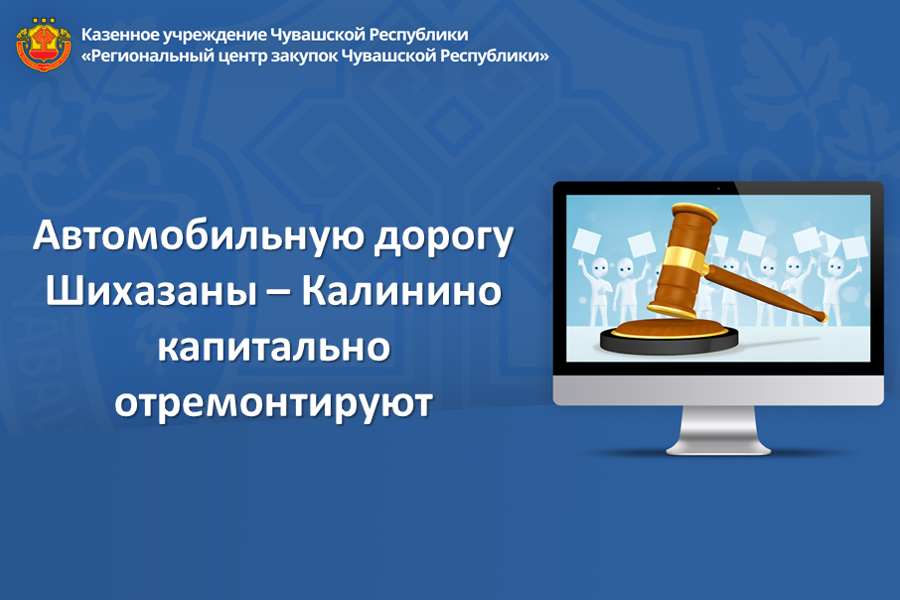 Казенное учреждение Чувашской Республики
«Региональный центр закупок Чувашской Республики»

Автомобильную дорогу Шихазаны – Калинино капитально отремонтируют